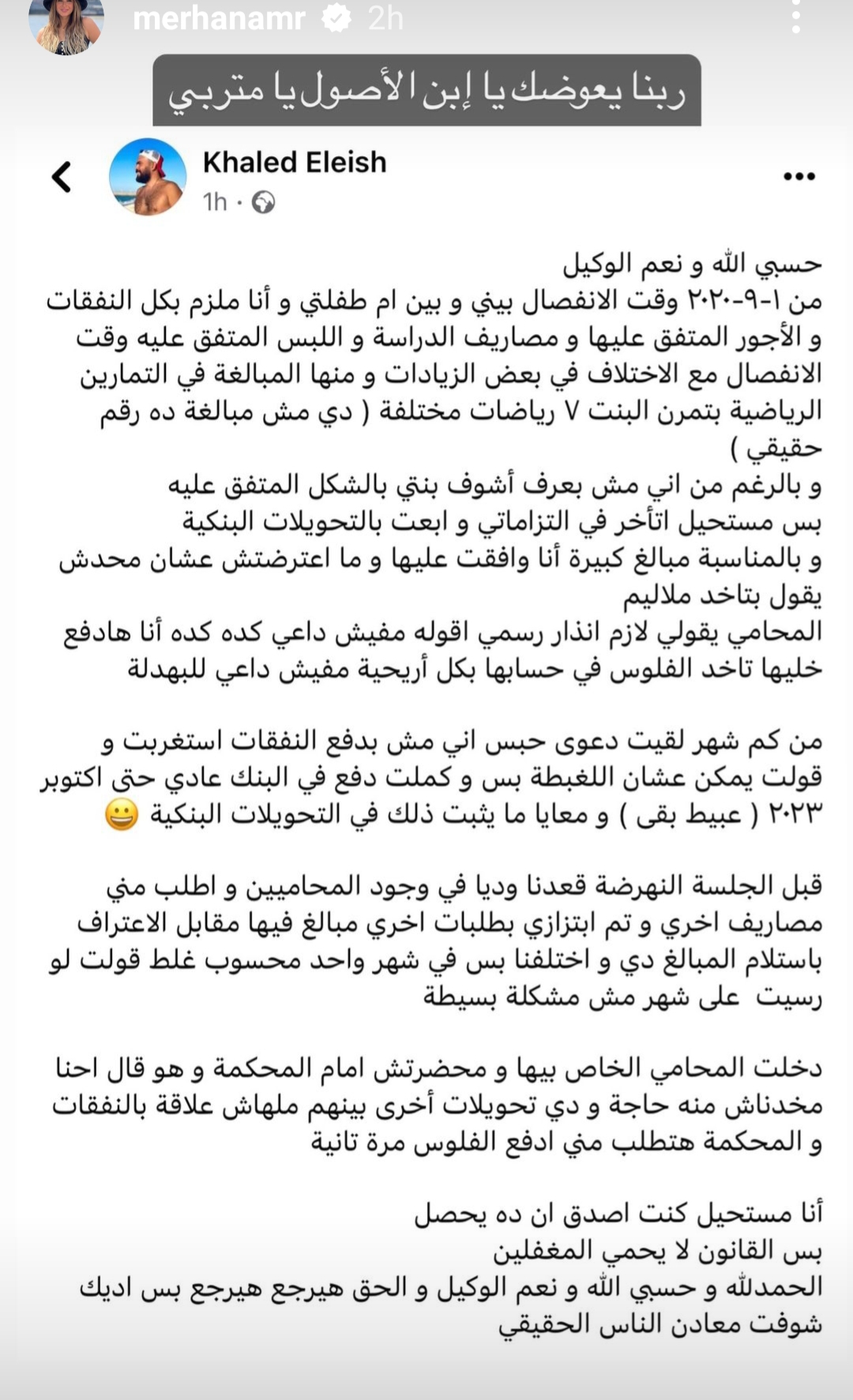 merhanamr 2h

ربنا يعوضك يا إبن الأصول يا متربي

Khaled Eleish
1h ·

حسبي الله و نعم الوكيل
من ١-٩-٢٠٢٠ وقت الانفصال بيني و بين ام طفلتي و أنا ملزم بكل النفقات و الأجور المتفق عليها و مصاريف الدراسة و اللبس المتفق عليه وقت الانفصال مع الاختلاف في بعض الزيادات و منها المبالغة في التمارين الرياضية بتمرن البنت ٧ رياضات مختلفة ( دي مش مبالغة ده رقم حقيقي )
و بالرغم من اني مش بعرف أشوف بنتي بالشكل المتفق عليه
بس مستحيل اتأخر في التزاماتي و ابعت بالتحويلات البنكية
و بالمناسبة مبالغ كبيرة أنا وافقت عليها و ما اعترضتش عشان محدش يقول بتاخد ملاليم
المحامي يقولي لازم انذار رسمي اقوله مفيش داعي كده كده أنا هادفع خليها تاخد الفلوس في حسابها بكل أريحية مفيش داعي للبهدلة

من كم شهر لقيت دعوى حبس اني مش بدفع النفقات استغربت و قولت يمكن عشان اللغبطة بس و كملت دفع في البنك عادي حتى اكتوبر ٢٠٢٣ ( عبيط بقى ) و معايا ما يثبت ذلك في التحويلات البنكية 😀

قبل الجلسة النهرضة قعدنا وديا في وجود المحاميين و اطلب مني مصاريف اخري و تم ابتزازي بطلبات اخري مبالغ فيها مقابل الاعتراف باستلام المبالغ دي و اختلفنا بس في شهر واحد محسوب غلط قولت لو رسيت على شهر مش مشكلة بسيطة

دخلت المحامي الخاص بيها و محضرتش امام المحكمة و هو قال احنا مخدناش منه حاجة و دي تحويلات أخرى بينهم ملهاش علاقة بالنفقات و المحكمة هتطلب مني ادفع الفلوس مرة تانية

أنا مستحيل كنت اصدق ان ده يحصل
بس القانون لا يحمي المغفلين
الحمدلله و حسبي الله و نعم الوكيل و الحق هيرجع هيرجع بس اديك شوفت معادن الناس الحقيقي